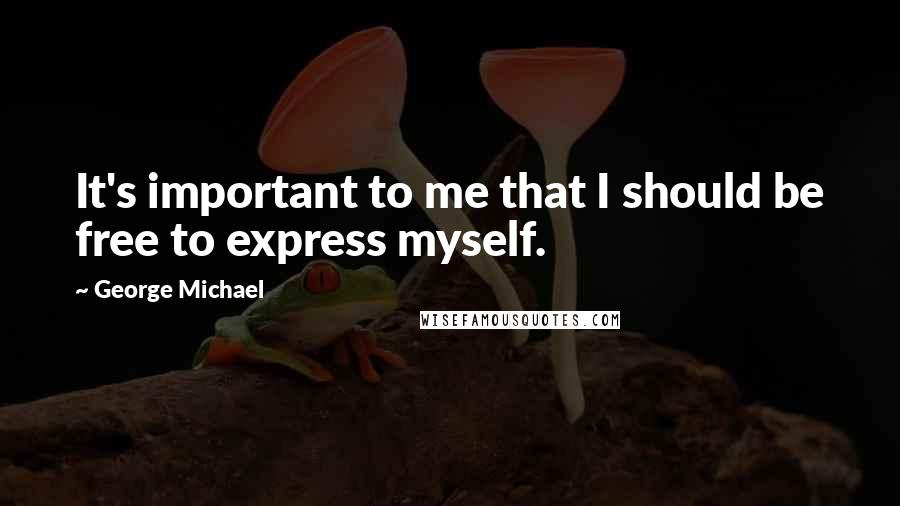 It's important to me that I should be free to express myself.

~ George Michael

WISEFAMOUSQUOTES.COM